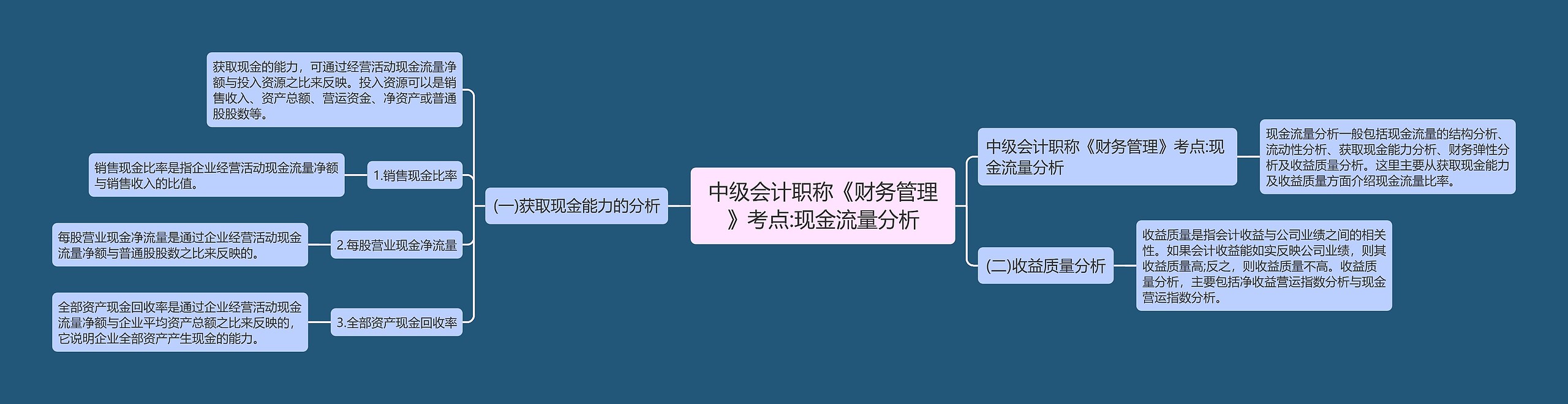 中级会计职称《财务管理》考点:现金流量分析

中级会计职称《财务管理》考点:现金流量分析

现金流量分析一般包括现金流量的结构分析、流动性分析、获取现金能力分析、财务弹性分析及收益质量分析。这里主要从获取现金能力及收益质量方面介绍现金流量比率。

(二)收益质量分析

收益质量是指会计收益与公司业绩之间的相关性。如果会计收益能如实反映公司业绩，则其收益质量高;反之，则收益质量不高。收益质量分析，主要包括净收益营运指数分析与现金营运指数分析。

(一)获取现金能力的分析

获取现金的能力，可通过经营活动现金流量净额与投入资源之比来反映。投入资源可以是销售收入、资产总额、营运资金、净资产或普通股股数等。

1.销售现金比率

销售现金比率是指企业经营活动现金流量净额与销售收入的比值。

2.每股营业现金净流量

每股营业现金净流量是通过企业经营活动现金流量净额与普通股股数之比来反映的。

3.全部资产现金回收率

全部资产现金回收率是通过企业经营活动现金流量净额与企业平均资产总额之比来反映的，它说明企业全部资产产生现金的能力。